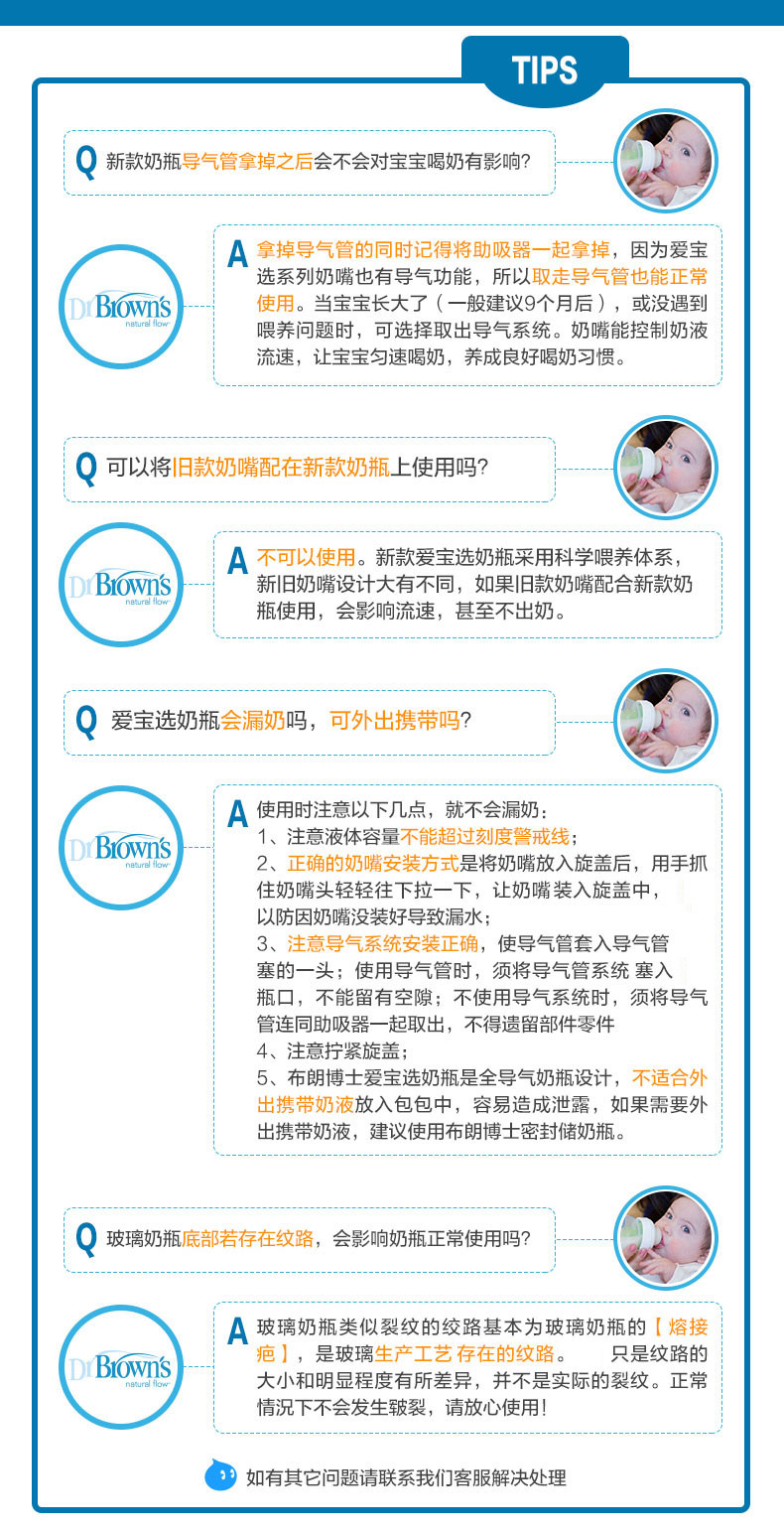 TIPS

Q 新款奶瓶导气管拿掉之后会不会对宝宝喝奶有影响?

Dr Brown's natural flow

A 拿掉导气管的同时记得将助吸器一起拿掉，因为爱宝选系列奶嘴也有导气功能，所以取走导气管也能正常使用。当宝宝长大了（一般建议9个月后），或没遇到喂养问题时，可选择取出导气系统。奶嘴能控制奶液流速，让宝宝匀速喝奶，养成良好喝奶习惯。

Q 可以将旧款奶嘴配在新款奶瓶上使用吗?

Dr Brown's natural flow

A 不可以使用。新款爱宝选奶瓶采用科学喂养体系，新旧奶嘴设计大有不同，如果旧款奶嘴配合新款奶瓶使用，会影响流速，甚至不出奶。

Q 爱宝选奶瓶会漏奶吗，可外出携带吗?

Dr Brown's natural flow

A 使用时注意以下几点，就不会漏奶：
1、注意液体容量不能超过刻度警戒线；
2、正确的奶嘴安装方式是将奶嘴放入旋盖后，用手抓住奶嘴头轻轻往下拉一下，让奶嘴装入旋盖中，以防因奶嘴没装好导致漏水；
3、注意导气系统安装正确，使导气管套入导气管塞的一头；使用导气管时，须将导气管系统 塞入瓶口，不能留有空隙；不使用导气系统时，须将导气管连同助吸器一起取出，不得遗留部件零件
4、注意拧紧旋盖；
5、布朗博士爱宝选奶瓶是全导气奶瓶设计，不适合外出携带奶液放入包包中，容易造成泄露，如果需要外出携带奶液，建议使用布朗博士密封储奶瓶。

Q 玻璃奶瓶底部若存在纹路，会影响奶瓶正常使用吗?

Dr Brown's natural flow

A 玻璃奶瓶类似裂纹的绞路基本为玻璃奶瓶的【熔接疤】，是玻璃生产工艺 存在的纹路。 只是纹路的大小和明显程度有所差异，并不是实际的裂纹。正常情况下不会发生皲裂，请放心使用!

如有其它问题请联系我们客服解决处理